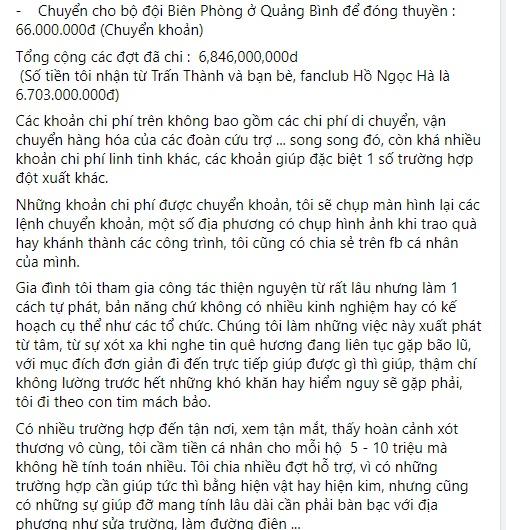 - Chuyển cho bộ đội Biên Phòng ở Quảng Bình để đóng thuyền : 66.000.000đ (Chuyển khoản)

Tổng cộng các đợt đã chi : 6,846,000,000d
(Số tiền tôi nhận từ Trấn Thành và bạn bè, fanclub Hồ Ngọc Hà là 6.703.000.000đ)

Các khoản chi phí trên không bao gồm các chi phí di chuyển, vận chuyển hàng hóa của các đoàn cứu trợ ... song song đó, còn khá nhiều khoản chi phí linh tinh khác, các khoản giúp đặc biệt 1 số trường hợp đột xuất khác.

Những khoản chi phí được chuyển khoản, tôi sẽ chụp màn hình lại các lệnh chuyển khoản, một số địa phương có chụp hình ảnh khi trao quà hay khánh thành các công trình, tôi cũng có chia sẻ trên fb cá nhân của mình.

Gia đình tôi tham gia công tác thiện nguyện từ rất lâu nhưng làm 1 cách tự phát, bản năng chứ không có nhiều kinh nghiệm hay có kế hoạch cụ thể như các tổ chức. Chúng tôi làm những việc này xuất phát từ tâm, từ sự xót xa khi nghe tin quê hương đang liên tục gặp bão lũ, với mục đích đơn giản đi đến trực tiếp giúp được gì thì giúp, thậm chí không lường trước hết những khó khăn hay hiểm nguy sẽ gặp phải, tôi đi theo con tim mách bảo.

Có nhiều trường hợp đến tận nơi, xem tận mắt, thấy hoàn cảnh xót thương vô cùng, tôi cầm tiền cá nhân cho mỗi hộ 5 - 10 triệu mà không hề tính toán nhiều. Tôi chia nhiều đợt hỗ trợ, vì có những trường hợp cần giúp tức thì bằng hiện vật hay hiện kim, nhưng cũng có những sự giúp đỡ mang tính lâu dài cần phải bàn bạc với địa phương như sửa trường, làm đường điện ...